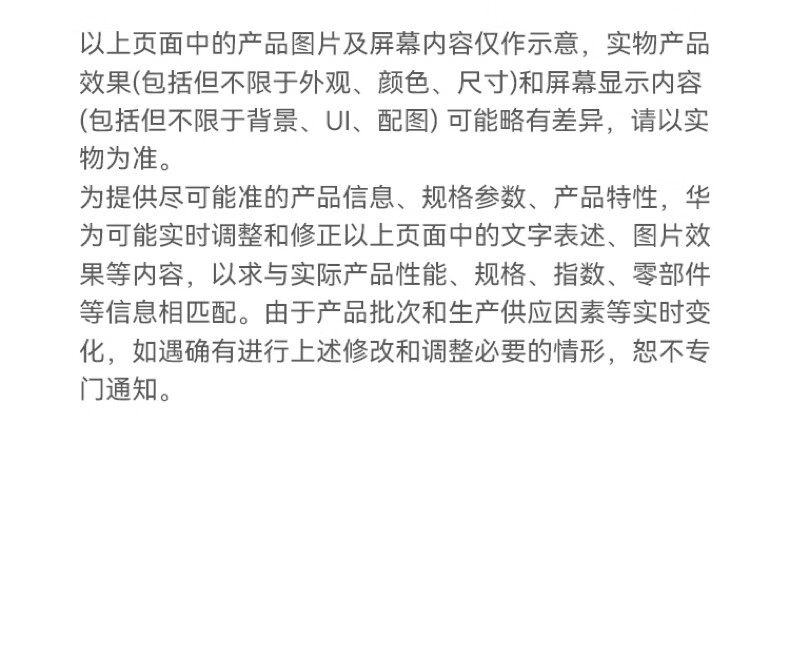 以上页面中的产品图片及屏幕内容仅作示意，实物产品效果(包括但不限于外观、颜色、尺寸)和屏幕显示内容(包括但不限于背景、UI、配图)可能略有差异，请以实物为准。

为提供尽可能准的产品信息、规格参数、产品特性，华为可能实时调整和修正以上页面中的文字表述、图片效果等内容，以求与实际产品性能、规格、指数、零部件等信息相匹配。由于产品批次和生产供应因素等实时变化，如遇确有进行上述修改和调整必要的情形，恕不专门通知。